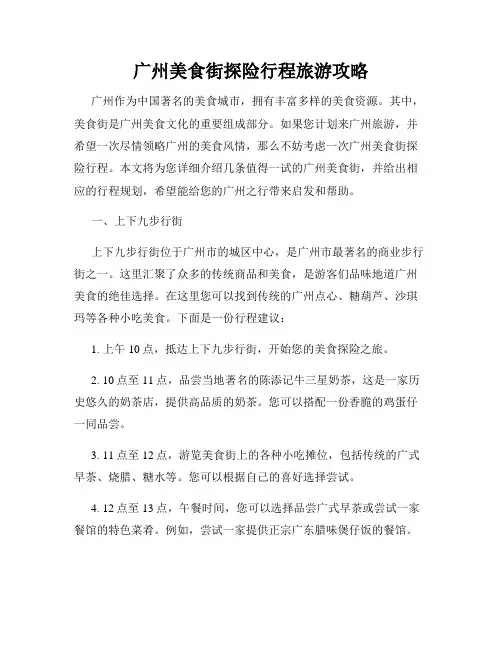 广州美食街探险行程旅游攻略

广州作为中国著名的美食城市，拥有丰富多样的美食资源。其中，美食街是广州美食文化的重要组成部分。如果您计划来广州旅游，并希望一次尽情领略广州的美食风情，那么不妨考虑一次广州美食街探险行程。本文将为您详细介绍几条值得一试的广州美食街，并给出相应的行程规划，希望能给您的广州之行带来启发和帮助。

一、上下九步行街

上下九步行街位于广州市的城区中心，是广州市最著名的商业步行街之一。这里汇聚了众多的传统商品和美食，是游客们品味地道广州美食的绝佳选择。在这里您可以找到传统的广州点心、糖葫芦、沙琪玛等各种小吃美食。下面是一份行程建议：

1. 上午 10 点，抵达上下九步行街，开始您的美食探险之旅。

2. 10 点至 11 点，品尝当地著名的陈添记牛三星奶茶，这是一家历史悠久的奶茶店，提供高品质的奶茶。您可以搭配一份香脆的鸡蛋仔一同品尝。

3. 11 点至 12 点，游览美食街上的各种小吃摊位，包括传统的广式早茶、烧腊、糖水等。您可以根据自己的喜好选择尝试。

4. 12 点至 13 点，午餐时间，您可以选择品尝广式早茶或尝试一家餐馆的特色菜肴。例如，尝试一家提供正宗广东腊味煲仔饭的餐馆。